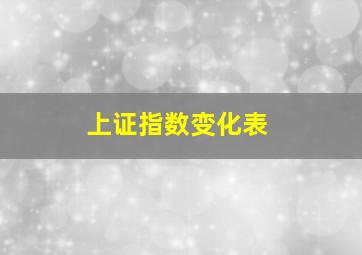 上证指数变化表